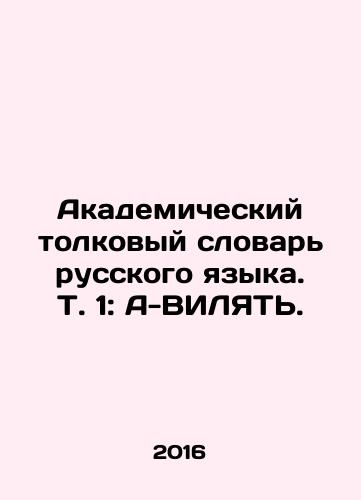 Академический толковый словарь русского языка. Т. 1: А-ВИЛЯТЬ.

2016